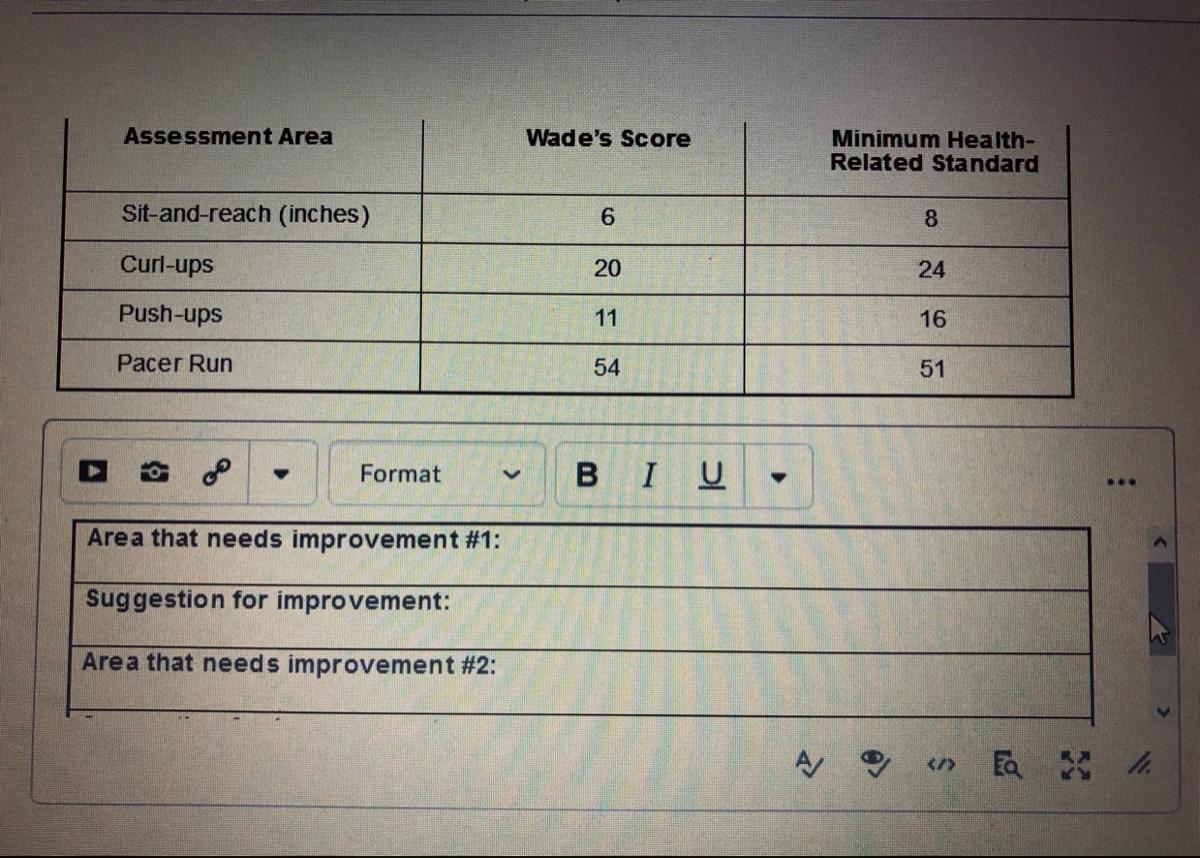 | Assessment Area | Wade's Score | Minimum Health-Related Standard |
|---|---|---|
| Sit-and-reach (inches) | 6 | 8 |
| Curl-ups | 20 | 24 |
| Push-ups | 11 | 16 |
| Pacer Run | 54 | 51 |

Format B I U

Area that needs improvement #1:

Suggestion for improvement:

Area that needs improvement #2: